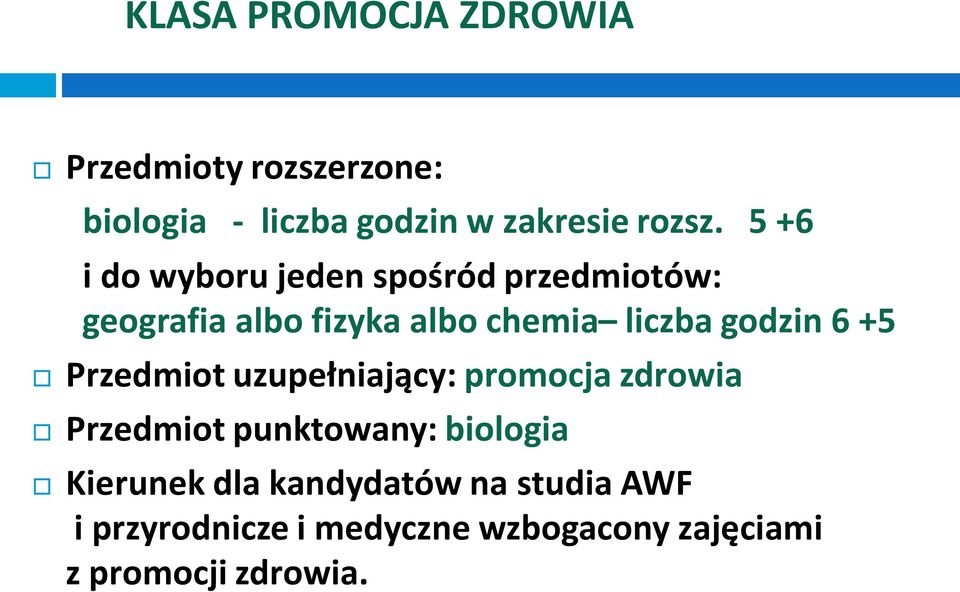 KLASA PROMOCJA ZDROWIA

Przedmioty rozszerzone:
biologia - liczba godzin w zakresie rozsz. 5 +6
i do wyboru jeden spośród przedmiotów:
geografia albo fizyka albo chemia– liczba godzin 6 +5

Przedmiot uzupełniający: promocja zdrowia

Przedmiot punktowany: biologia

Kierunek dla kandydatów na studia AWF i przyrodnicze i medyczne wzbogacony zajęciami z promocji zdrowia.